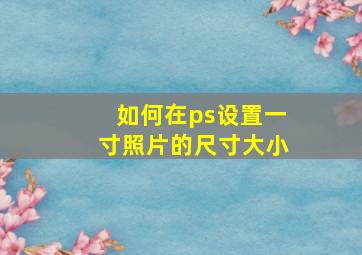 如何在ps设置一寸照片的尺寸大小